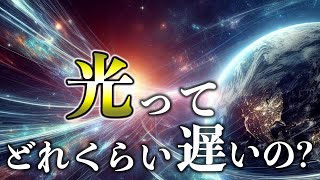 光って
どれくらい遅いの?